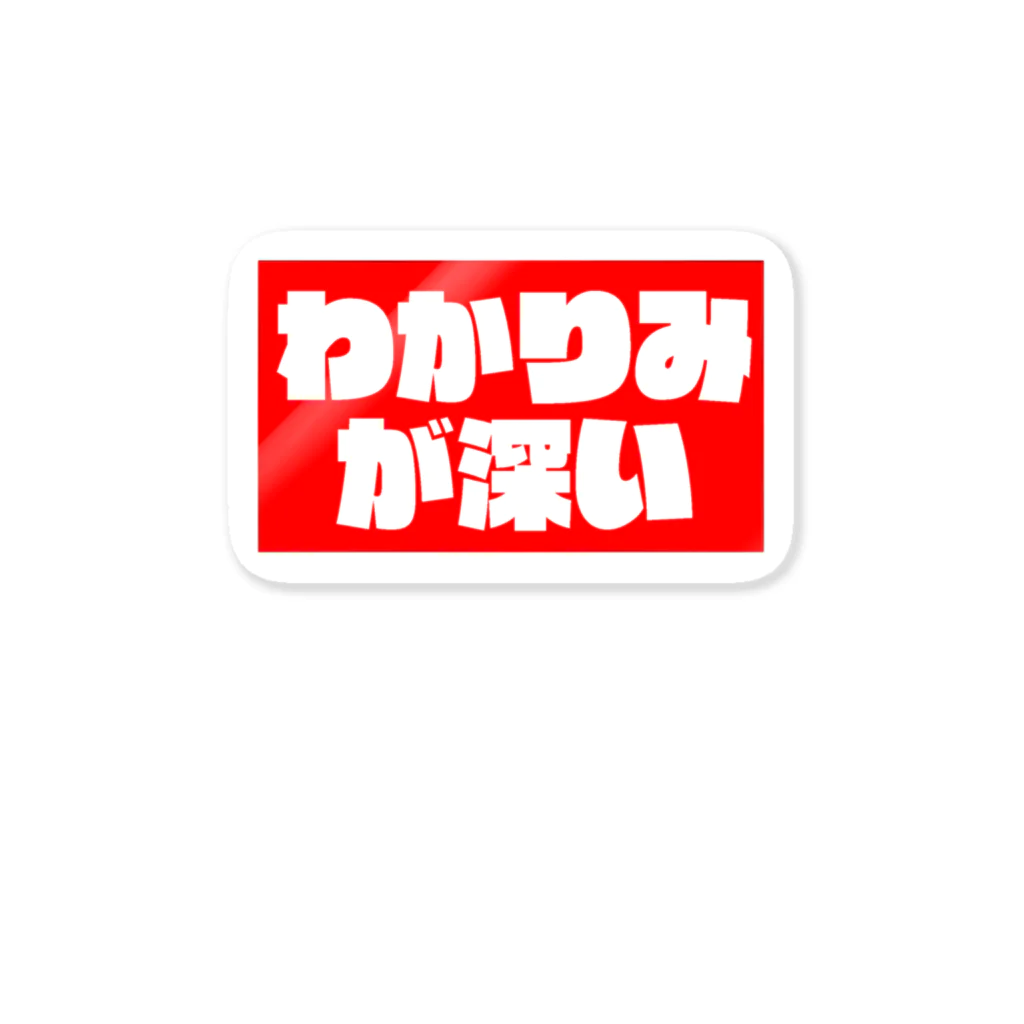 わかりみ
が深い